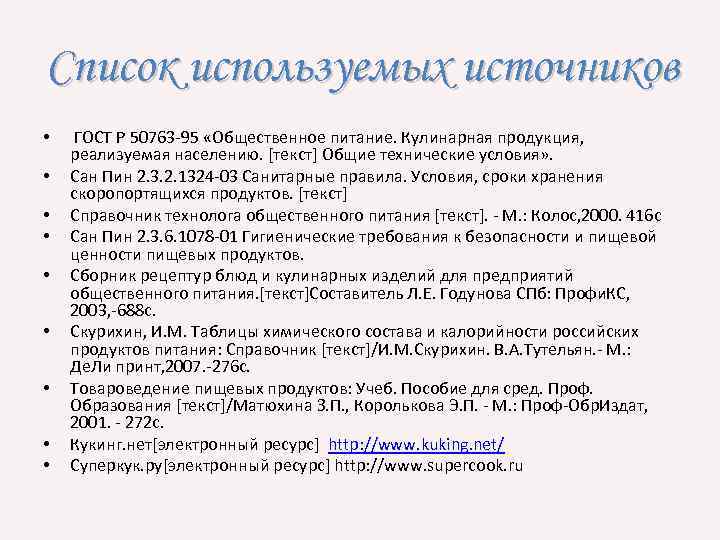 Список используемых источников

• ГОСТ Р 50763-95 «Общественное питание. Кулинарная продукция, реализуемая населению. [текст] Общие технические условия».
• Сан Пин 2.3.2.1324-03 Санитарные правила. Условия, сроки хранения скоропортящихся продуктов. [текст]
• Справочник технолога общественного питания [текст]. - М.: Колос,2000. 416с
• Сан Пин 2.3.6.1078-01 Гигиенические требования к безопасности и пищевой ценности пищевых продуктов.
• Сборник рецептур блюд и кулинарных изделий для предприятий общественного питания.[текст]Составитель Л.Е. Годунова СПб: ПрофиКС, 2003,-688с.
• Скурихин, И.М. Таблицы химического состава и калорийности российских продуктов питания: Справочник [текст]/И.М.Скурихин. В.А.Тутельян.- М.: ДеЛи принт,2007.-276с.
• Товароведение пищевых продуктов: Учеб. Пособие для сред. Проф. Образования [текст]/Матюхина З.П., Королькова Э.П. - М.: Проф-ОбрИздат, 2001. - 272с.
• Кукинг.нет[электронный ресурс] http://www.kuking.net/
• Суперкук.ру[электронный ресурс] http://www.supercook.ru